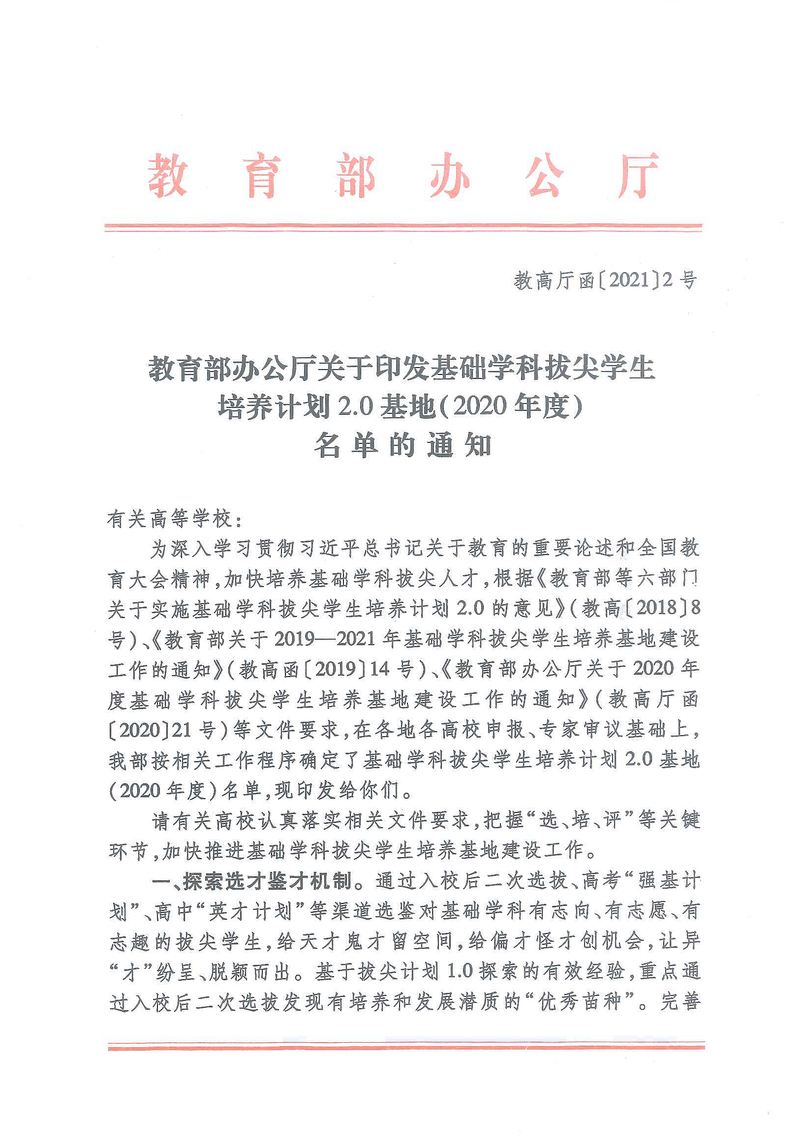 教育部办公厅

教高厅函〔2021〕2号

教育部办公厅关于印发基础学科拔尖学生培养计划2.0基地(2020年度)名单的通知

有关高等学校:

为深入学习贯彻习近平总书记关于教育的重要论述和全国教育大会精神,加快培养基础学科拔尖人才,根据《教育部等六部门关于实施基础学科拔尖学生培养计划2.0的意见》(教高〔2018〕8号)、《教育部关于2019—2021年基础学科拔尖学生培养基地建设工作的通知》(教高函〔2019〕14号)、《教育部办公厅关于2020年度基础学科拔尖学生培养基地建设工作的通知》(教高厅函〔2020〕21号)等文件要求,在各地各高校申报、专家审议基础上,我部按相关工作程序确定了基础学科拔尖学生培养计划2.0基地(2020年度)名单,现印发给你们。

请有关高校认真落实相关文件要求,把握“选、培、评”等关键环节,加快推进基础学科拔尖学生培养基地建设工作。

一、探索选才鉴才机制。通过入校后二次选拔、高考“强基计划”、高中“英才计划”等渠道选鉴对基础学科有志向、有志愿、有志趣的拔尖学生,给天才鬼才留空间,给偏才怪才创机会,让异“才”纷呈、脱颖而出。基于拔尖计划1.0探索的有效经验,重点通过入校后二次选拔发现有培养和发展潜质的“优秀苗种”。完善